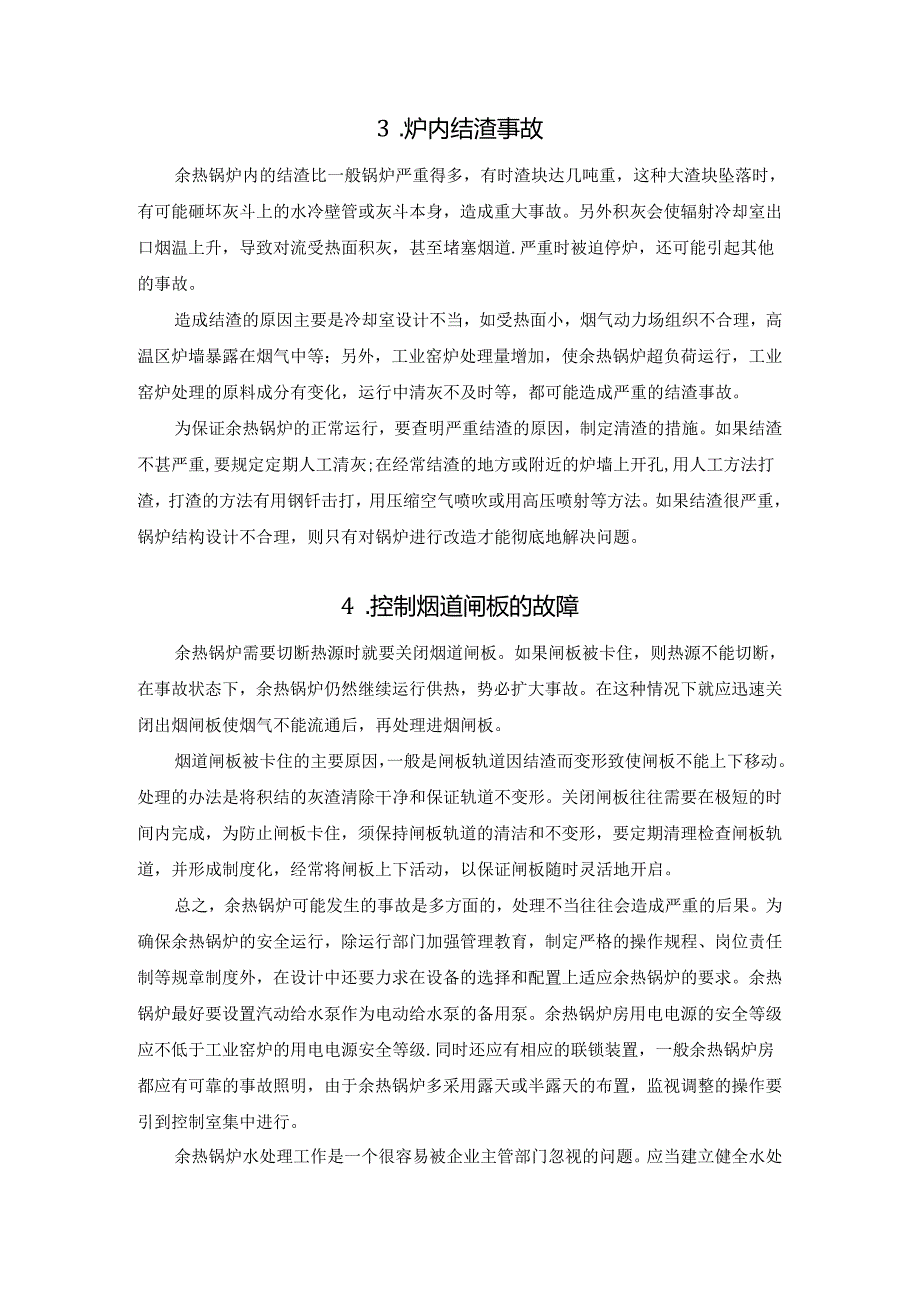 3 .炉内结渣事故

余热锅炉内的结渣比一般锅炉严重得多，有时渣块达几吨重，这种大渣块坠落时，有可能砸坏灰斗上的水冷壁管或灰斗本身，造成重大事故。另外积灰会使辐射冷却室出口烟温上升，导致对流受热面积灰，甚至堵塞烟道.严重时被迫停炉，还可能引起其他的事故。

造成结渣的原因主要是冷却室设计不当，如受热面小，烟气动力场组织不合理，高温区炉墙暴露在烟气中等；另外，工业窑炉处理量增加，使余热锅炉超负荷运行，工业窑炉处理的原料成分有变化，运行中清灰不及时等，都可能造成严重的结渣事故。

为保证余热锅炉的正常运行，要查明严重结渣的原因，制定清渣的措施。如果结渣不甚严重，要规定定期人工清灰;在经常结渣的地方或附近的炉墙上开孔，用人工方法打渣，打渣的方法有用钢钎击打，用压缩空气喷吹或用高压喷射等方法。如果结渣很严重，锅炉结构设计不合理，则只有对锅炉进行改造才能彻底地解决问题。

4 .控制烟道闸板的故障

余热锅炉需要切断热源时就要关闭烟道闸板。如果闸板被卡住，则热源不能切断，在事故状态下，余热锅炉仍然继续运行供热，势必扩大事故。在这种情况下就应迅速关闭出烟闸板使烟气不能流通后，再处理进烟闸板。

烟道闸板被卡住的主要原因，一般是闸板轨道因结渣而变形致使闸板不能上下移动。处理的办法是将积结的灰渣清除干净和保证轨道不变形。关闭闸板往往需要在极短的时间内完成，为防止闸板卡住，须保持闸板轨道的清洁和不变形，要定期清理检查闸板轨道，并形成制度化，经常将闸板上下活动，以保证闸板随时灵活地开启。

总之，余热锅炉可能发生的事故是多方面的，处理不当往往会造成严重的后果。为确保余热锅炉的安全运行，除运行部门加强管理教育，制定严格的操作规程、岗位责任制等规章制度外，在设计中还要力求在设备的选择和配置上适应余热锅炉的要求。余热锅炉最好要设置汽动给水泵作为电动给水泵的备用泵。余热锅炉房用电电源的安全等级应不低于工业窑炉的用电电源安全等级.同时还应有相应的联锁装置，一般余热锅炉房都应有可靠的事故照明，由于余热锅炉多采用露天或半露天的布置，监视调整的操作要引到控制室集中进行。

余热锅炉水处理工作是一个很容易被企业主管部门忽视的问题。应当建立健全水处